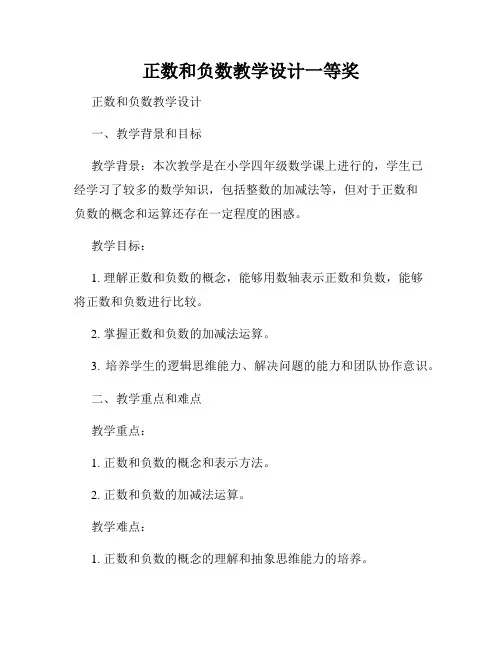 正数和负数教学设计一等奖

正数和负数教学设计

一、教学背景和目标

教学背景：本次教学是在小学四年级数学课上进行的，学生已经学习了较多的数学知识，包括整数的加减法等，但对于正数和负数的概念和运算还存在一定程度的困惑。

教学目标：

1. 理解正数和负数的概念，能够用数轴表示正数和负数，能够将正数和负数进行比较。

2. 掌握正数和负数的加减法运算。

3. 培养学生的逻辑思维能力、解决问题的能力和团队协作意识。

二、教学重点和难点

教学重点：

1. 正数和负数的概念和表示方法。

2. 正数和负数的加减法运算。

教学难点：

1. 正数和负数的概念的理解和抽象思维能力的培养。